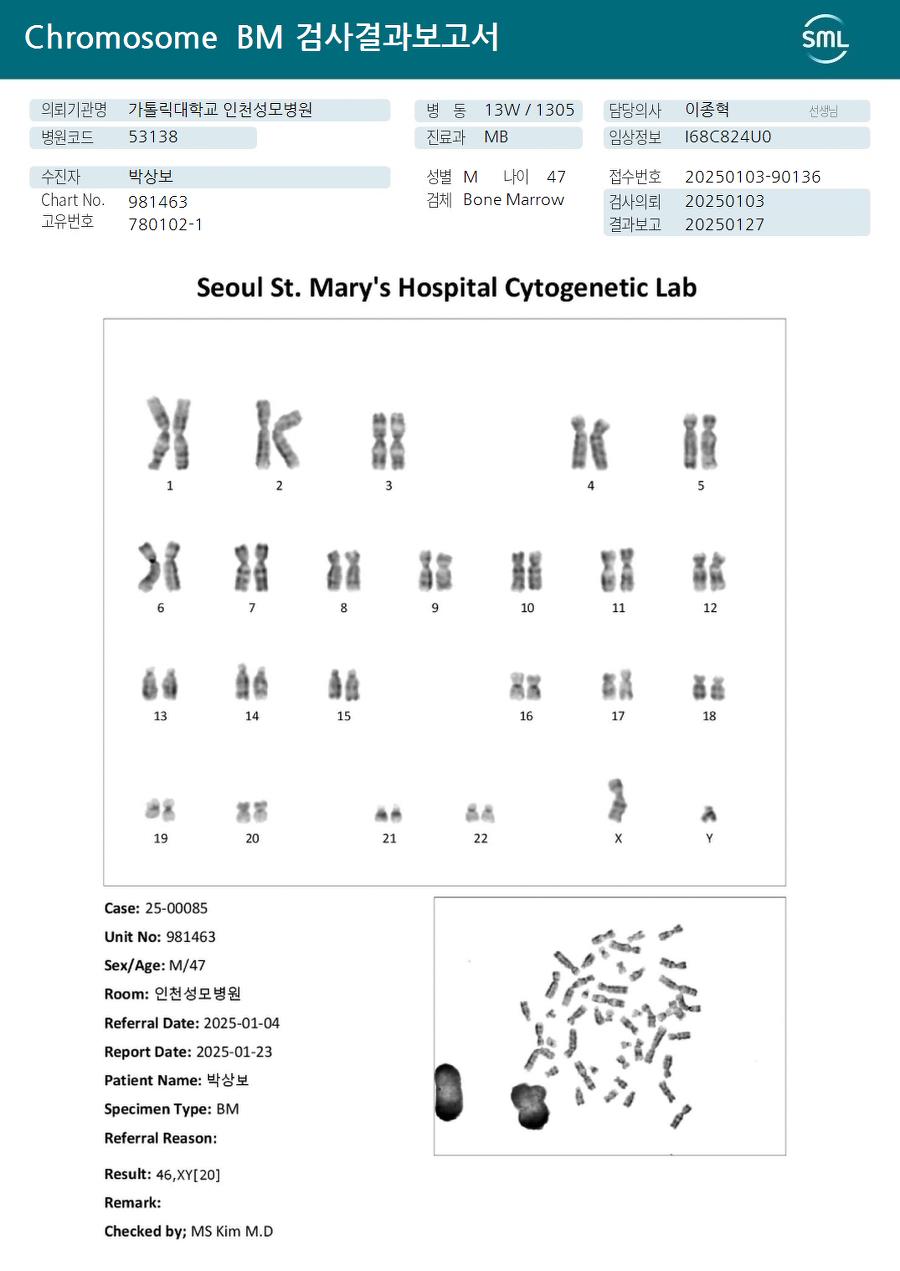 Chromosome BM 검사결과보고서

SML

의뢰기관명 가톨릭대학교 인천성모병원
병원코드 53138
병 동 13W / 1305
진료과 MB
담당의사 이종혁 선생님
임상정보 I68C824U0

수진자 박상보
Chart No. 981463
고유번호 780102-1
성별 M 나이 47
검체 Bone Marrow
접수번호 20250103-90136
검사의뢰 20250103
결과보고 20250127

Seoul St. Mary's Hospital Cytogenetic Lab

1 2 3 4 5
6 7 8 9 10 11 12
13 14 15 16 17 18
19 20 21 22 X Y

Case: 25-00085
Unit No: 981463
Sex/Age: M/47
Room: 인천성모병원
Referral Date: 2025-01-04
Report Date: 2025-01-23
Patient Name: 박상보
Specimen Type: BM
Referral Reason:

Result: 46,XY[20]
Remark:
Checked by; MS Kim M.D